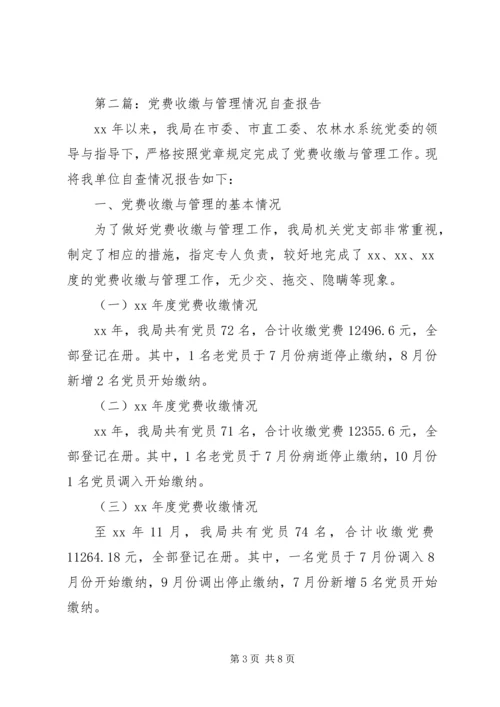 第二篇：党费收缴与管理情况自查报告

xx 年以来，我局在市委、市直工委、农林水系统党委的领导与指导下，严格按照党章规定完成了党费收缴与管理工作。现将我单位自查情况报告如下：

一、党费收缴与管理的基本情况

为了做好党费收缴与管理工作，我局机关党支部非常重视，制定了相应的措施，指定专人负责，较好地完成了 xx、xx、xx 度的党费收缴与管理工作，无少交、拖交、隐瞒等现象。

（一）xx 年度党费收缴情况

xx 年，我局共有党员 72 名，合计收缴党费 12496.6 元，全部登记在册。其中，1 名老党员于 7 月份病逝停止缴纳，8 月份新增 2 名党员开始缴纳。

（二）xx 年度党费收缴情况

xx 年，我局共有党员 71 名，合计收缴党费 12355.6 元，全部登记在册。其中，1 名老党员于 7 月份病逝停止缴纳，10 月份 1 名党员调入开始缴纳。

（三）xx 年度党费收缴情况

至 xx 年 11 月，我局共有党员 74 名，合计收缴党费 11264.18 元，全部登记在册。其中，一名党员于 7 月份调入 8 月份开始缴纳，9 月份调出停止缴纳，7 月份新增 5 名党员开始缴纳。

第 3 页 共 8 页